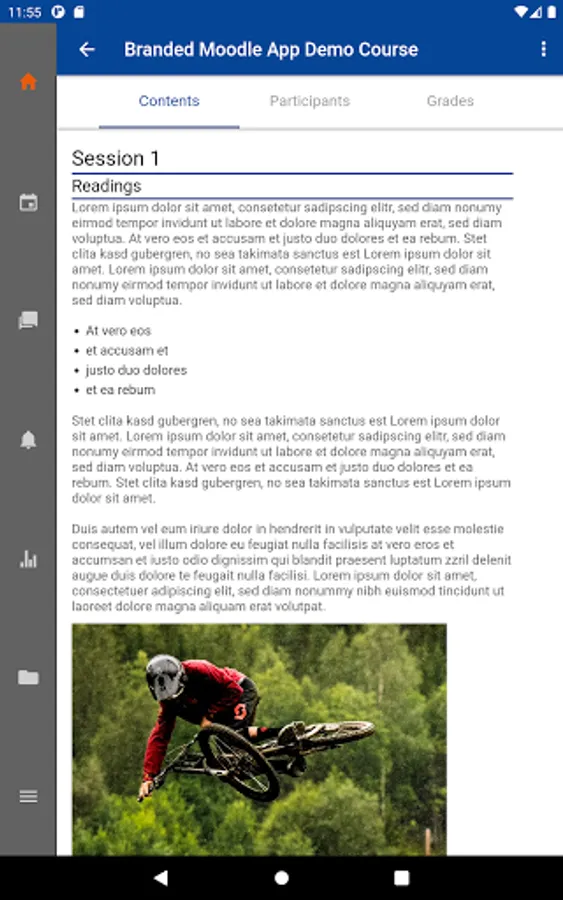 11:55

Branded Moodle App Demo Course

Contents Participants Grades

Session 1

Readings

Lorem ipsum dolor sit amet, consetetur sadipscing elitr, sed diam nonumy eirmod tempor invidunt ut labore et dolore magna aliquyam erat, sed diam voluptua. At vero eos et accusam et justo duo dolores et ea rebum. Stet clita kasd gubergren, no sea takimata sanctus est Lorem ipsum dolor sit amet. Lorem ipsum dolor sit amet, consetetur sadipscing elitr, sed diam nonumy eirmod tempor invidunt ut labore et dolore magna aliquyam erat, sed diam voluptua.

- At vero eos
- et accusam et
- justo duo dolores
- et ea rebum

Stet clita kasd gubergren, no sea takimata sanctus est Lorem ipsum dolor sit amet. Lorem ipsum dolor sit amet, consetetur sadipscing elitr, sed diam nonumy eirmod tempor invidunt ut labore et dolore magna aliquyam erat, sed diam voluptua. At vero eos et accusam et justo duo dolores et ea rebum. Stet clita kasd gubergren, no sea takimata sanctus est Lorem ipsum dolor sit amet.

Duis autem vel eum iriure dolor in hendrerit in vulputate velit esse molestie consequat, vel illum dolore eu feugiat nulla facilisis at vero eros et accumsan et iusto odio dignissim qui blandit praesent luptatum zzril delenit augue duis dolore te feugait nulla facilisi. Lorem ipsum dolor sit amet, consectetuer adipiscing elit, sed diam nonummy nibh euismod tincidunt ut laoreet dolore magna aliquam erat volutpat.